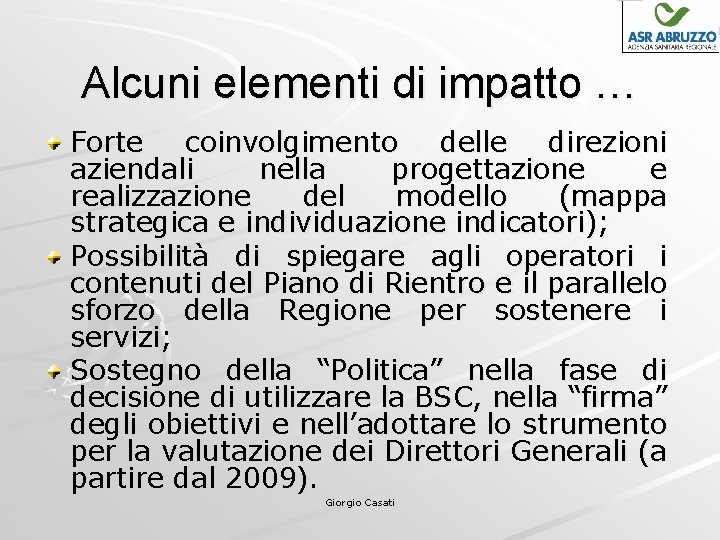 ASR ABRUZZO
AGENZIA SANITARIA REGIONALE

Alcuni elementi di impatto …

Forte coinvolgimento delle direzioni aziendali nella progettazione e realizzazione del modello (mappa strategica e individuazione indicatori);

Possibilità di spiegare agli operatori i contenuti del Piano di Rientro e il parallelo sforzo della Regione per sostenere i servizi;

Sostegno della “Politica” nella fase di decisione di utilizzare la BSC, nella “firma” degli obiettivi e nell’adottare lo strumento per la valutazione dei Direttori Generali (a partire dal 2009).

Giorgio Casati